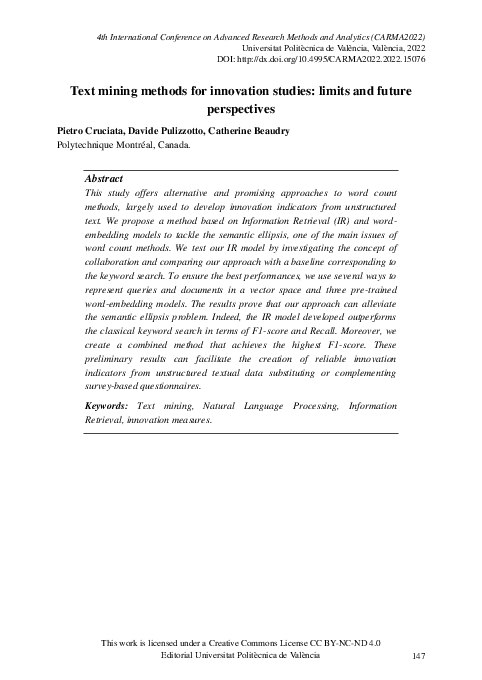 4th International Conference on Advanced Research Methods and Analytics (CARMA2022)
Universitat Politècnica de València, València, 2022
DOI: http://dx.doi.org/10.4995/CARMA2022.2022.15076

Text mining methods for innovation studies: limits and future perspectives

Pietro Cruciata, Davide Pulizzotto, Catherine Beaudry
Polytechnique Montréal, Canada.

Abstract
This study offers alternative and promising approaches to word count methods, largely used to develop innovation indicators from unstructured text. We propose a method based on Information Retrieval (IR) and word-embedding models to tackle the semantic ellipsis, one of the main issues of word count methods. We test our IR model by investigating the concept of collaboration and comparing our approach with a baseline corresponding to the keyword search. To ensure the best performances, we use several ways to represent queries and documents in a vector space and three pre-trained word-embedding models. The results prove that our approach can alleviate the semantic ellipsis problem. Indeed, the IR model developed outperforms the classical keyword search in terms of F1-score and Recall. Moreover, we create a combined method that achieves the highest F1-score. These preliminary results can facilitate the creation of reliable innovation indicators from unstructured textual data substituting or complementing survey-based questionnaires.

Keywords: Text mining, Natural Language Processing, Information Retrieval, innovation measures.

This work is licensed under a Creative Commons License CC BY-NC-ND 4.0
Editorial Universitat Politècnica de València
147